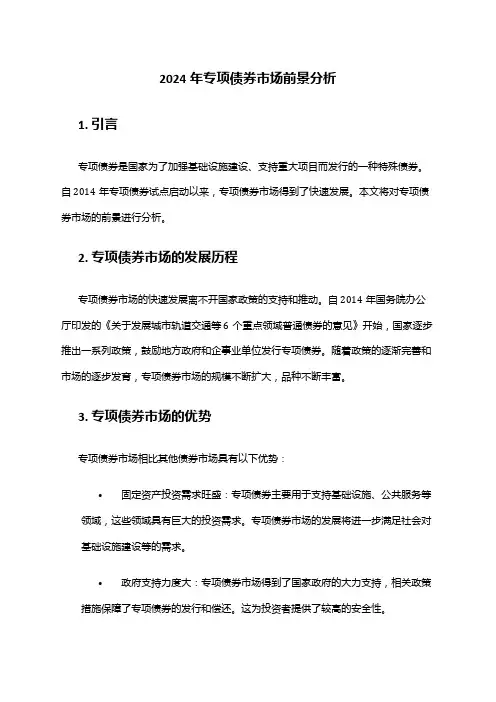 2024 年专项债券市场前景分析

1. 引言

专项债券是国家为了加强基础设施建设、支持重大项目而发行的一种特殊债券。自 2014 年专项债券试点启动以来，专项债券市场得到了快速发展。本文将对专项债券市场的前景进行分析。

2. 专项债券市场的发展历程

专项债券市场的快速发展离不开国家政策的支持和推动。自 2014 年国务院办公厅印发的《关于发展城市轨道交通等 6 个重点领域普通债券的意见》开始，国家逐步推出一系列政策，鼓励地方政府和企事业单位发行专项债券。随着政策的逐渐完善和市场的逐步发育，专项债券市场的规模不断扩大，品种不断丰富。

3. 专项债券市场的优势

专项债券市场相比其他债券市场具有以下优势：

• 固定资产投资需求旺盛：专项债券主要用于支持基础设施、公共服务等领域，这些领域具有巨大的投资需求。专项债券市场的发展将进一步满足社会对基础设施建设等的需求。

• 政府支持力度大：专项债券市场得到了国家政府的大力支持，相关政策措施保障了专项债券的发行和偿还。这为投资者提供了较高的安全性。